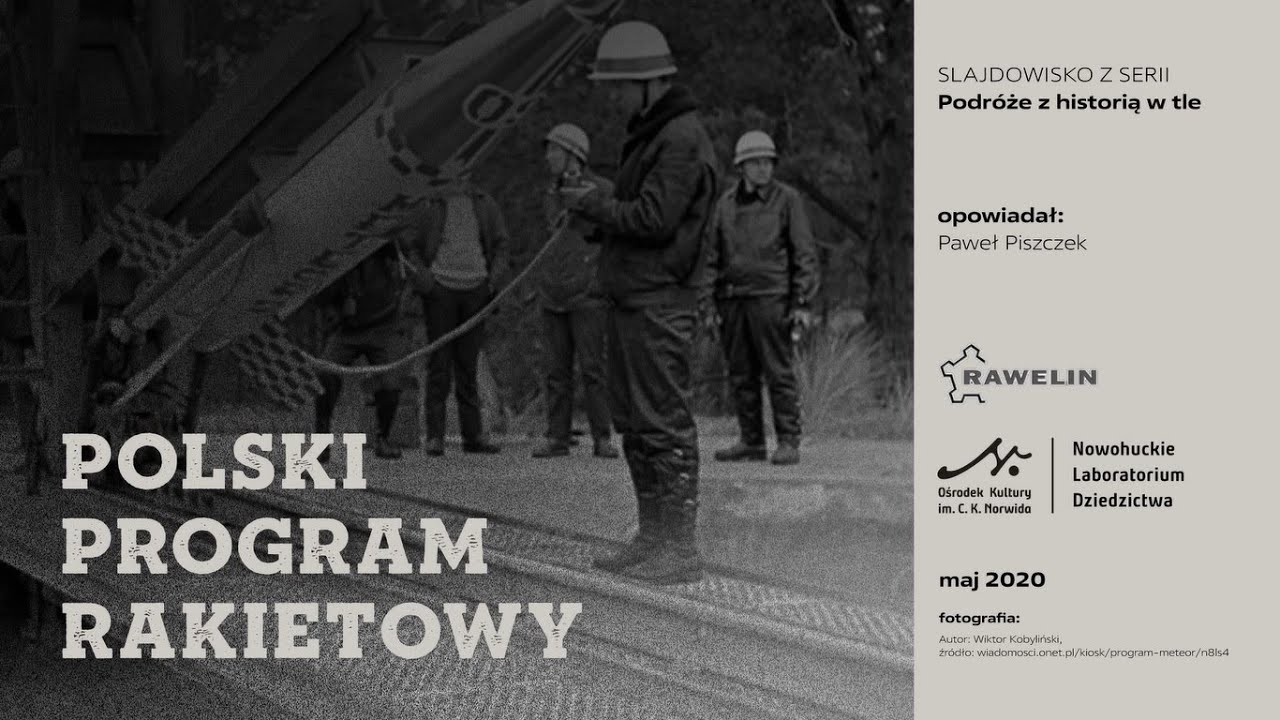 POLSKI
PROGRAM
RAKIETOWY

SLAJDOWISKO Z SERII
Podróże z historią w tle

opowiadał:
Paweł Piszczek

RAWELIN

Ośrodek Kultury
im. C. K. Norwida

Nowohuckie
Laboratorium
Dziedzictwa

maj 2020

fotografia:
Autor: Wiktor Kobyliński,
źródło: wiadomosci.onet.pl/kiosk/program-meteor/n8ls4